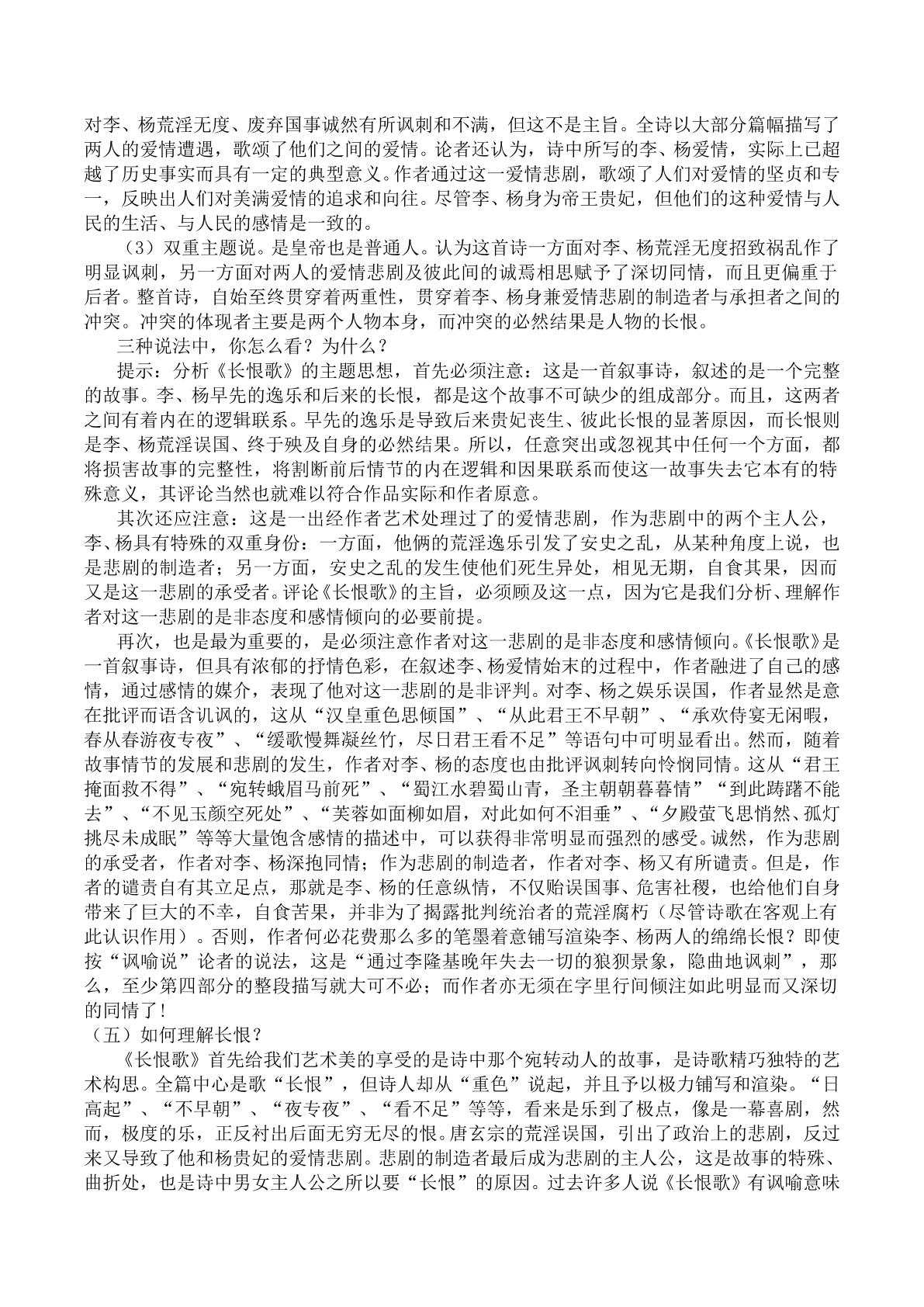 对李、杨荒淫无度、废弃国事诚然有所讽刺和不满，但这不是主旨。全诗以大部分篇幅描写了两人的爱情遭遇，歌颂了他们之间的爱情。论者还认为，诗中所写的李、杨爱情，实际上已超越了历史事实而具有一定的典型意义。作者通过这一爱情悲剧，歌颂了人们对爱情的坚贞和专一，反映出人们对美满爱情的追求和向往。尽管李、杨身为帝王贵妃，但他们的这种爱情与人民的生活、与人民的感情是一致的。

（3）双重主题说。是皇帝也是普通人。认为这首诗一方面对李、杨荒淫无度招致祸乱作了明显讽刺，另一方面对两人的爱情悲剧及彼此间的诚焉相思赋予了深切同情，而且更偏重于后者。整首诗，自始至终贯穿着两重性，贯穿着李、杨身兼爱情悲剧的制造者与承担者之间的冲突。冲突的体现者主要是两个人物本身，而冲突的必然结果是人物的长恨。

三种说法中，你怎么看？为什么？

提示：分析《长恨歌》的主题思想，首先必须注意：这是一首叙事诗，叙述的是一个完整的故事。李、杨早先的逸乐和后来的长恨，都是这个故事不可缺少的组成部分。而且，这两者之间有着内在的逻辑联系。早先的逸乐是导致后来贵妃丧生、彼此长恨的显著原因，而长恨则是李、杨荒淫误国、终于殃及自身的必然结果。所以，任意突出或忽视其中任何一个方面，都将损害故事的完整性，将割断前后情节的内在逻辑和因果联系而使这一故事失去它本有的特殊意义，其评论当然也就难以符合作品实际和作者原意。

其次还应注意：这是一出经作者艺术处理过了的爱情悲剧，作为悲剧中的两个主人公，李、杨具有特殊的双重身份：一方面，他俩的荒淫逸乐引发了安史之乱，从某种角度上说，也是悲剧的制造者；另一方面，安史之乱的发生使他们死生异处，相见无期，自食其果，因而又是这一悲剧的承受者。评论《长恨歌》的主旨，必须顾及这一点，因为它是我们分析、理解作者对这一悲剧的是非态度和感情倾向的必要前提。

再次，也是最为重要的，是必须注意作者对这一悲剧的是非态度和感情倾向。《长恨歌》是一首叙事诗，但具有浓郁的抒情色彩，在叙述李、杨爱情始末的过程中，作者融进了自己的感情，通过感情的媒介，表现了他对这一悲剧的是非评判。对李、杨之娱乐误国，作者显然是意在批评而语含讥讽的，这从“汉皇重色思倾国”、“从此君王不早朝”、“承欢侍宴无闲暇，春从春游夜专夜”、“缓歌慢舞凝丝竹，尽日君王看不足”等语句中可明显看出。然而，随着故事情节的发展和悲剧的发生，作者对李、杨的态度也由批评讽刺转向怜悯同情。这从“君王掩面救不得”、“宛转蛾眉马前死”、“蜀江水碧蜀山青，圣主朝朝暮暮情”“到此踌躇不能去”、“不见玉颜空死处”、“芙蓉如面柳如眉，对此如何不泪垂”、“夕殿萤飞思悄然、孤灯挑尽未成眠”等等大量饱含感情的描述中，可以获得非常明显而强烈的感受。诚然，作为悲剧的承受者，作者对李、杨深抱同情；作为悲剧的制造者，作者对李、杨又有所谴责。但是，作者的谴责自有其立足点，那就是李、杨的任意纵情，不仅贻误国事、危害社稷，也给他们自身带来了巨大的不幸，自食苦果，并非为了揭露批判统治者的荒淫腐朽（尽管诗歌在客观上有此认识作用）。否则，作者何必花费那么多的笔墨着意铺写渲染李、杨两人的绵绵长恨？即使按“讽喻说”论者的说法，这是“通过李隆基晚年失去一切的狼狈景象，隐曲地讽刺”，那么，至少第四部分的整段描写就大可不必；而作者亦无须在字里行间倾注如此明显而又深切的同情了！

（五）如何理解长恨？

《长恨歌》首先给我们艺术美的享受的是诗中那个宛转动人的故事，是诗歌精巧独特的艺术构思。全篇中心是歌“长恨”，但诗人却从“重色”说起，并且予以极力铺写和渲染。“日高起”、“不早朝”、“夜专夜”、“看不足”等等，看来是乐到了极点，像是一幕喜剧，然而，极度的乐，正反衬出后面无穷无尽的恨。唐玄宗的荒淫误国，引出了政治上的悲剧，反过来又导致了他和杨贵妃的爱情悲剧。悲剧的制造者最后成为悲剧的主人公，这是故事的特殊、曲折处，也是诗中男女主人公之所以要“长恨”的原因。过去许多人说《长恨歌》有讽喻意味